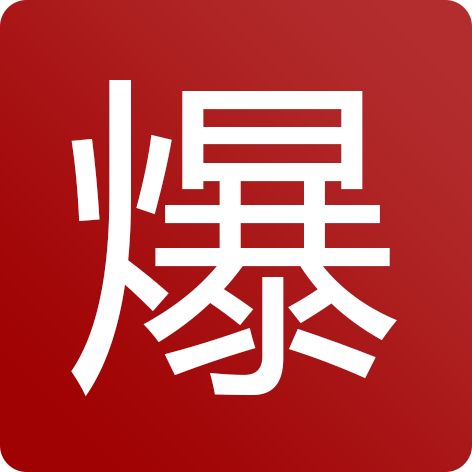 爆